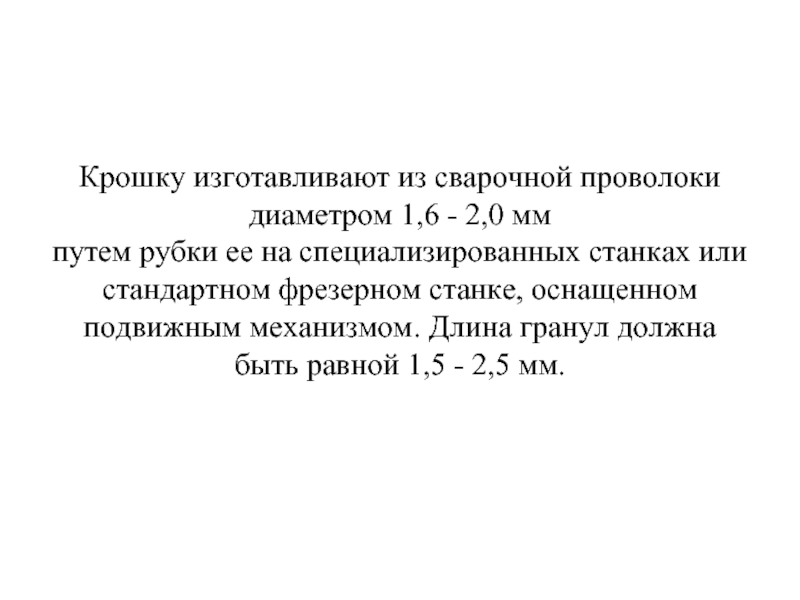 Крошку изготавливают из сварочной проволоки диаметром 1,6 - 2,0 мм путем рубки ее на специализированных станках или стандартном фрезерном станке, оснащенном подвижным механизмом. Длина гранул должна быть равной 1,5 - 2,5 мм.